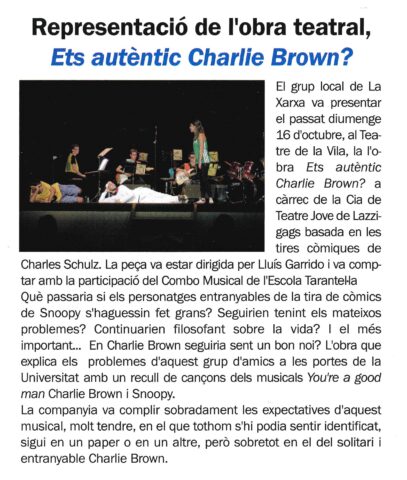 Representació de l'obra teatral,
Ets autèntic Charlie Brown?

El grup local de La Xarxa va presentar el passat diumenge 16 d'octubre, al Teatre de la Vila, la l'obra Ets autèntic Charlie Brown? a càrrec de la Cia de Teatre Jove de Lazzigags basada en les tires còmiques de Charles Schulz. La peça va estar dirigida per Lluís Garrido i va comptar amb la participació del Combo Musical de l'Escola Tarantel·la
Què passaria si els personatges entranyables de la tira de còmics de Snoopy s'haguessin fet grans? Seguirien tenint els mateixos problemes? Continuarien filosofant sobre la vida? I el més important... En Charlie Brown seguiria sent un bon noi? L'obra que explica els problemes d'aquest grup d'amics a les portes de la Universitat amb un recull de cançons dels musicals You're a good man Charlie Brown i Snoopy.
La companyia va complir sobradament les expectatives d'aquest musical, molt tendre, en el que tothom s'hi podia sentir identificat, sigui en un paper o en un altre, però sobretot en el del solitari i entranyable Charlie Brown.